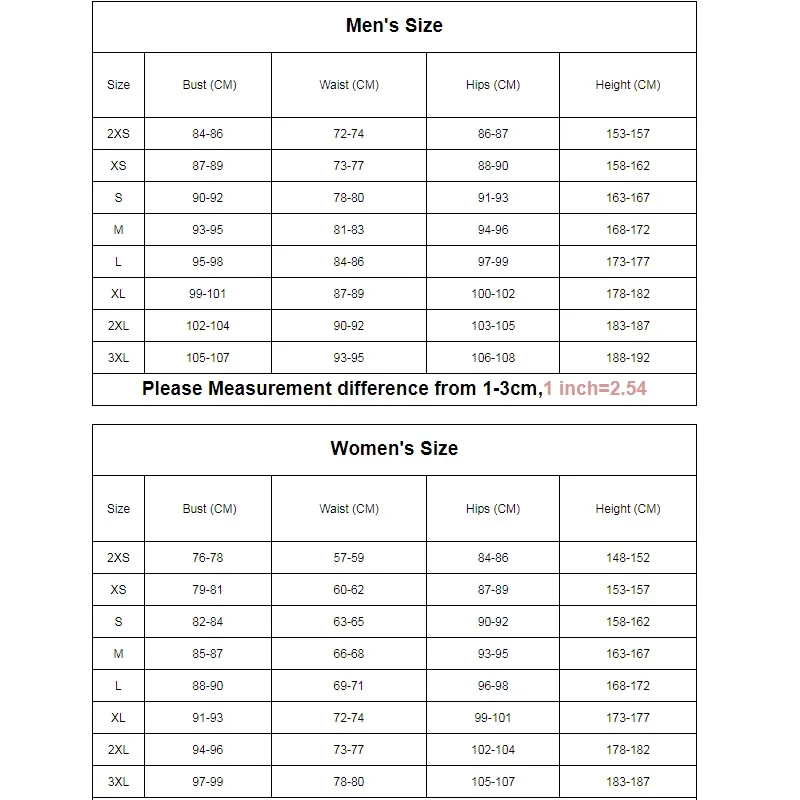 Men's Size

| Size | Bust (CM) | Waist (CM) | Hips (CM) | Height (CM) |
|---|---|---|---|---|
| 2XS | 84-86 | 72-74 | 86-87 | 153-157 |
| XS | 87-89 | 73-77 | 88-90 | 158-162 |
| S | 90-92 | 78-80 | 91-93 | 163-167 |
| M | 93-95 | 81-83 | 94-96 | 168-172 |
| L | 95-98 | 84-86 | 97-99 | 173-177 |
| XL | 99-101 | 87-89 | 100-102 | 178-182 |
| 2XL | 102-104 | 90-92 | 103-105 | 183-187 |
| 3XL | 105-107 | 93-95 | 106-108 | 188-192 |

Please Measurement difference from 1-3cm,1 inch=2.54

Women's Size

| Size | Bust (CM) | Waist (CM) | Hips (CM) | Height (CM) |
|---|---|---|---|---|
| 2XS | 76-78 | 57-59 | 84-86 | 148-152 |
| XS | 79-81 | 60-62 | 87-89 | 153-157 |
| S | 82-84 | 63-65 | 90-92 | 158-162 |
| M | 85-87 | 66-68 | 93-95 | 163-167 |
| L | 88-90 | 69-71 | 96-98 | 168-172 |
| XL | 91-93 | 72-74 | 99-101 | 173-177 |
| 2XL | 94-96 | 73-77 | 102-104 | 178-182 |
| 3XL | 97-99 | 78-80 | 105-107 | 183-187 |